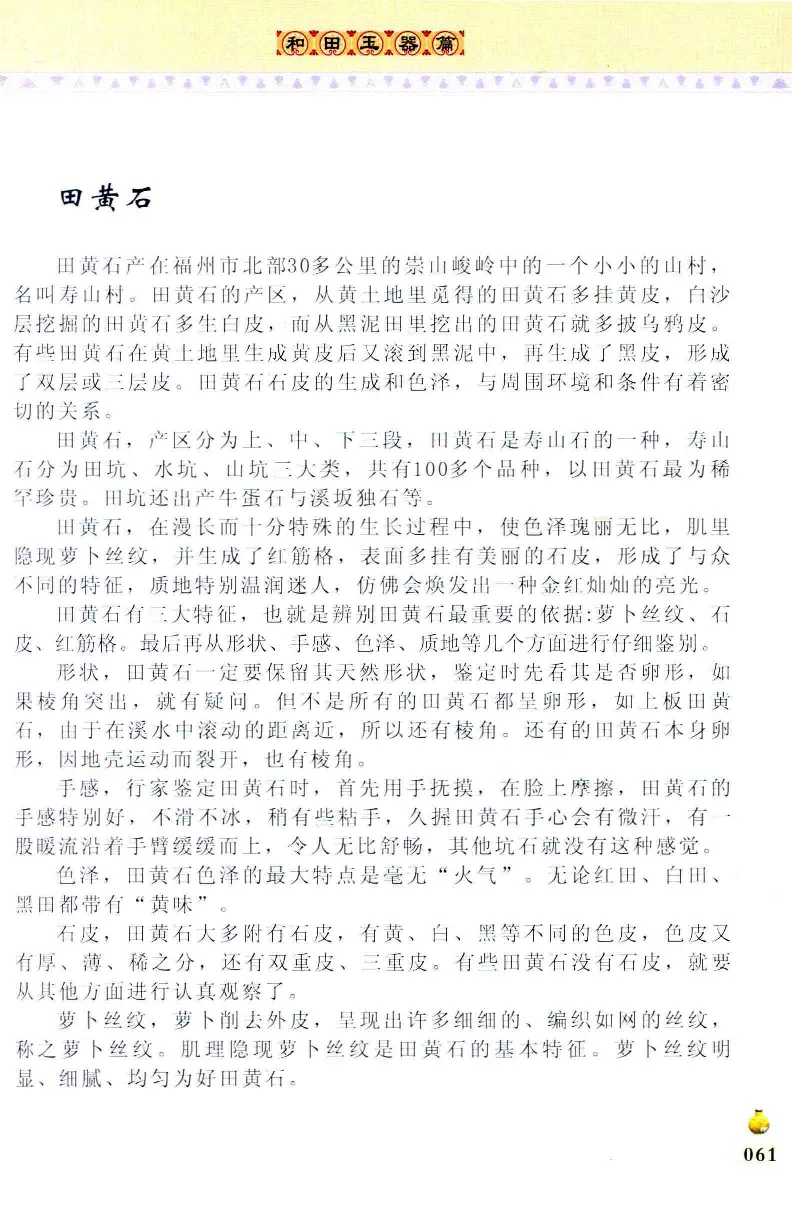 和田玉器篇

田黄石

田黄石产在福州市北部30多公里的崇山峻岭中的一个小小的山村，名叫寿山村。田黄石的产区，从黄土地里觅得的田黄石多挂黄皮，白沙层挖掘的田黄石多生白皮，而从黑泥田里挖出的田黄石就多披乌鸦皮。有些田黄石在黄土地里生成黄皮后又滚到黑泥中，再生成了黑皮，形成了双层或三层皮。田黄石石皮的生成和色泽，与周围环境和条件有着密切的关系。

田黄石，产区分为上、中、下三段，田黄石是寿山石的一种，寿山石分为田坑、水坑、山坑三大类，共有100多个品种，以田黄石最为稀罕珍贵。田坑还出产牛蛋石与溪坂独石等。

田黄石，在漫长而十分特殊的生长过程中，使色泽瑰丽无比，肌里隐现萝卜丝纹，并生成了红筋格，表面多挂有美丽的石皮，形成了与众不同的特征，质地特别温润迷人，仿佛会焕发出一种金红灿灿的亮光。

田黄石有三大特征，也就是辨别田黄石最重要的依据：萝卜丝纹、石皮、红筋格。最后再从形状、手感、色泽、质地等几个方面进行仔细鉴别。

形状，田黄石一定要保留其天然形状，鉴定时先看其是否卵形，如果棱角突出，就有疑问。但不是所有的田黄石都呈卵形，如上板田黄石，由于在溪水中滚动的距离近，所以还有棱角。还有的田黄石本身卵形，因地壳运动而裂开，也有棱角。

手感，行家鉴定田黄石时，首先用手抚摸，在脸上摩擦，田黄石的手感特别好，不滑不冰，稍有些粘手，久握田黄石手心会有微汗，有一股暖流沿着手臂缓缓而上，令人无比舒畅，其他坑石就没有这种感觉。

色泽，田黄石色泽的最大特点是毫无“火气”。无论红田、白田、黑田都带有“黄味”。

石皮，田黄石大多附有石皮，有黄、白、黑等不同的色皮，色皮又有厚、薄、稀之分，还有双重皮、三重皮。有些田黄石没有石皮，就要从其他方面进行认真观察了。

萝卜丝纹，萝卜削去外皮，呈现出许多细细的、编织如网的丝纹，称之萝卜丝纹。肌理隐现萝卜丝纹是田黄石的基本特征。萝卜丝纹明显、细腻、均匀为好田黄石。

061